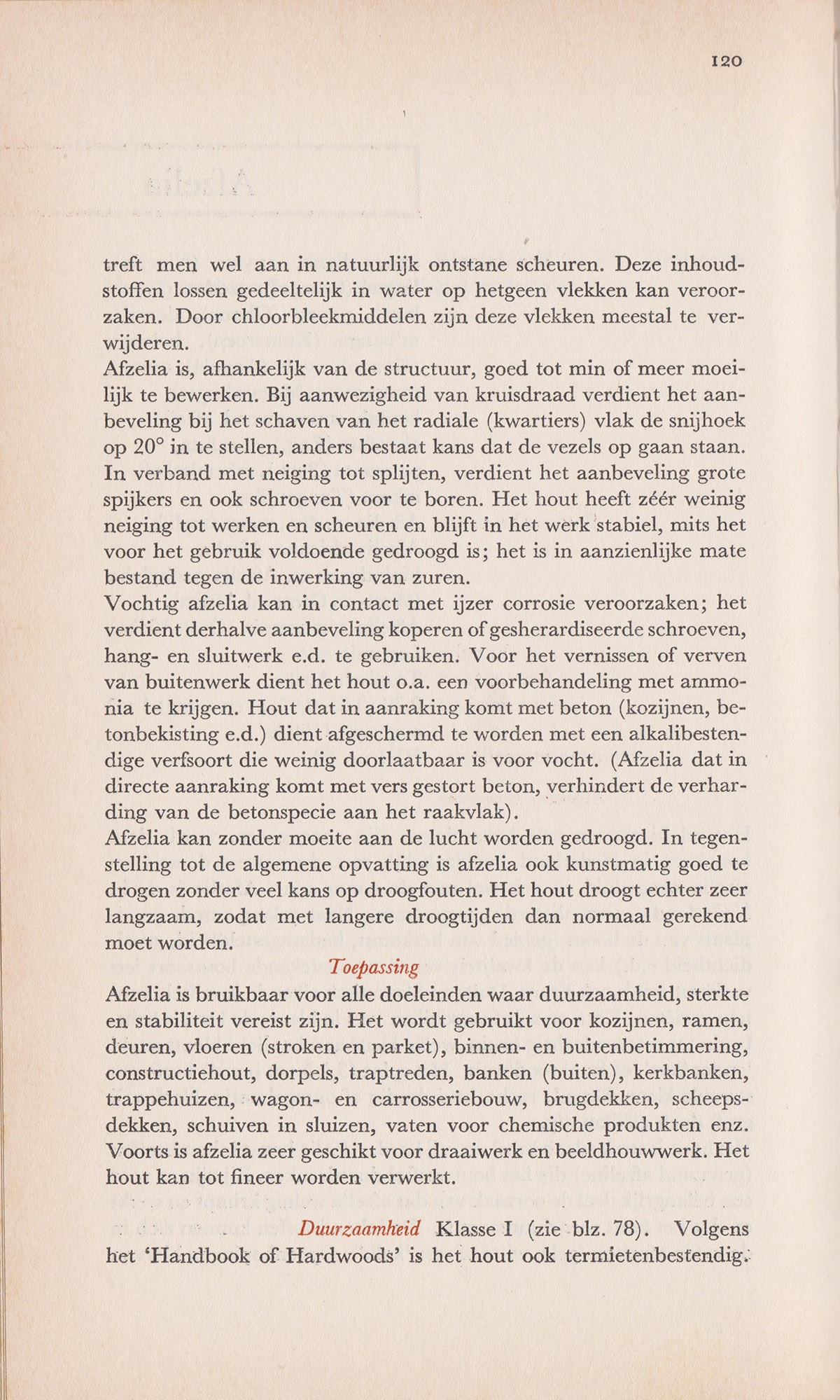 120

treft men wel aan in natuurlijk ontstane scheuren. Deze inhoudstoffen lossen gedeeltelijk in water op hetgeen vlekken kan veroorzaken. Door chloorbleekmiddelen zijn deze vlekken meestal te verwijderen.
Afzelia is, afhankelijk van de structuur, goed tot min of meer moeilijk te bewerken. Bij aanwezigheid van kruisdraad verdient het aanbeveling bij het schaven van het radiale (kwartiers) vlak de snijhoek op 20° in te stellen, anders bestaat kans dat de vezels op gaan staan. In verband met neiging tot splijten, verdient het aanbeveling grote spijkers en ook schroeven voor te boren. Het hout heeft zéér weinig neiging tot werken en scheuren en blijft in het werk stabiel, mits het voor het gebruik voldoende gedroogd is; het is in aanzienlijke mate bestand tegen de inwerking van zuren.
Vochtig afzelia kan in contact met ijzer corrosie veroorzaken; het verdient derhalve aanbeveling koperen of gesherardiseerde schroeven, hang- en sluitwerk e.d. te gebruiken. Voor het vernissen of verven van buitenwerk dient het hout o.a. een voorbehandeling met ammonia te krijgen. Hout dat in aanraking komt met beton (kozijnen, betonbekisting e.d.) dient afgeschermd te worden met een alkalibestendige verfsoort die weinig doorlaatbaar is voor vocht. (Afzelia dat in directe aanraking komt met vers gestort beton, verhindert de verharding van de betonspecie aan het raakvlak).
Afzelia kan zonder moeite aan de lucht worden gedroogd. In tegenstelling tot de algemene opvatting is afzelia ook kunstmatig goed te drogen zonder veel kans op droogfouten. Het hout droogt echter zeer langzaam, zodat met langere droogtijden dan normaal gerekend moet worden.

Toepassing

Afzelia is bruikbaar voor alle doeleinden waar duurzaamheid, sterkte en stabiliteit vereist zijn. Het wordt gebruikt voor kozijnen, ramen, deuren, vloeren (stroken en parket), binnen- en buitenbetimmering, constructiehout, dorpels, traptreden, banken (buiten), kerkbanken, trappehuizen, wagon- en carrosseriebouw, brugdekken, scheepsdekken, schuiven in sluizen, vaten voor chemische produkten enz. Voorts is afzelia zeer geschikt voor draaiwerk en beeldhouwwerk. Het hout kan tot fineer worden verwerkt.

Duurzaamheid Klasse I (zie blz. 78). Volgens het 'Handbook of Hardwoods' is het hout ook termietenbestendig.